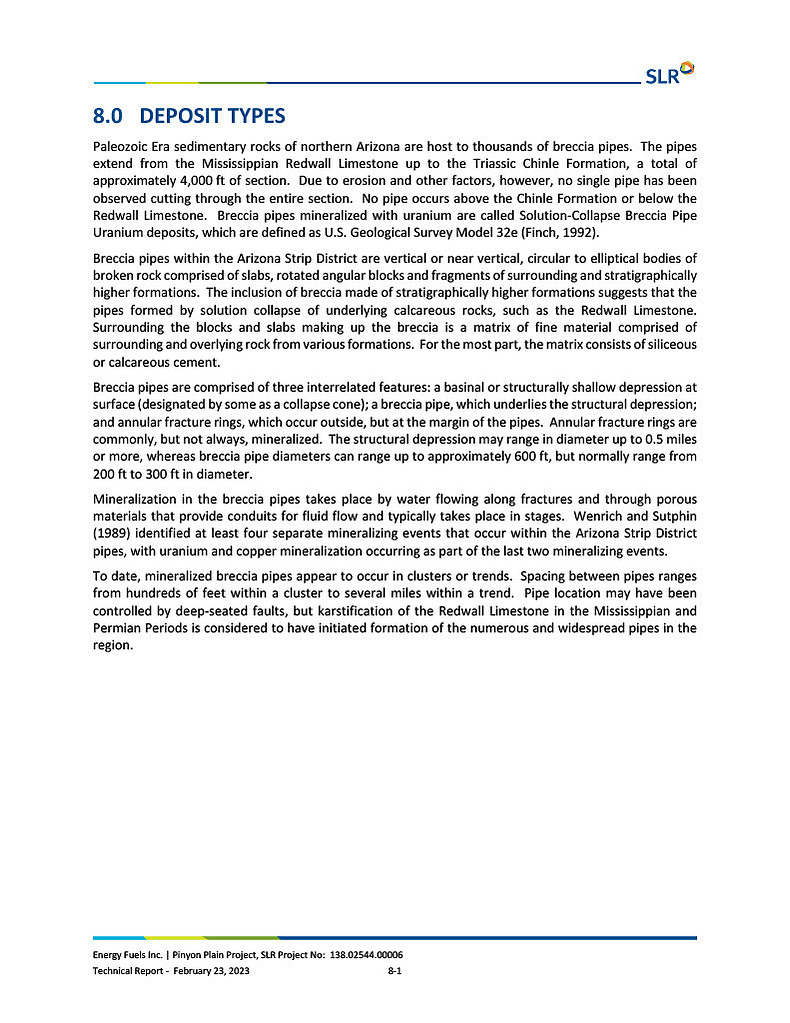 SLR

8.0 DEPOSIT TYPES

Paleozoic Era sedimentary rocks of northern Arizona are host to thousands of breccia pipes. The pipes extend from the Mississippian Redwall Limestone up to the Triassic Chinle Formation, a total of approximately 4,000 ft of section. Due to erosion and other factors, however, no single pipe has been observed cutting through the entire section. No pipe occurs above the Chinle Formation or below the Redwall Limestone. Breccia pipes mineralized with uranium are called Solution-Collapse Breccia Pipe Uranium deposits, which are defined as U.S. Geological Survey Model 32e (Finch, 1992).

Breccia pipes within the Arizona Strip District are vertical or near vertical, circular to elliptical bodies of broken rock comprised of slabs, rotated angular blocks and fragments of surrounding and stratigraphically higher formations. The inclusion of breccia made of stratigraphically higher formations suggests that the pipes formed by solution collapse of underlying calcareous rocks, such as the Redwall Limestone. Surrounding the blocks and slabs making up the breccia is a matrix of fine material comprised of surrounding and overlying rock from various formations. For the most part, the matrix consists of siliceous or calcareous cement.

Breccia pipes are comprised of three interrelated features: a basinal or structurally shallow depression at surface (designated by some as a collapse cone); a breccia pipe, which underlies the structural depression; and annular fracture rings, which occur outside, but at the margin of the pipes. Annular fracture rings are commonly, but not always, mineralized. The structural depression may range in diameter up to 0.5 miles or more, whereas breccia pipe diameters can range up to approximately 600 ft, but normally range from 200 ft to 300 ft in diameter.

Mineralization in the breccia pipes takes place by water flowing along fractures and through porous materials that provide conduits for fluid flow and typically takes place in stages. Wenrich and Sutphin (1989) identified at least four separate mineralizing events that occur within the Arizona Strip District pipes, with uranium and copper mineralization occurring as part of the last two mineralizing events.

To date, mineralized breccia pipes appear to occur in clusters or trends. Spacing between pipes ranges from hundreds of feet within a cluster to several miles within a trend. Pipe location may have been controlled by deep-seated faults, but karstification of the Redwall Limestone in the Mississippian and Permian Periods is considered to have initiated formation of the numerous and widespread pipes in the region.

Energy Fuels Inc. | Pinyon Plain Project, SLR Project No: 138.02544.00006
Technical Report - February 23, 2023 8-1